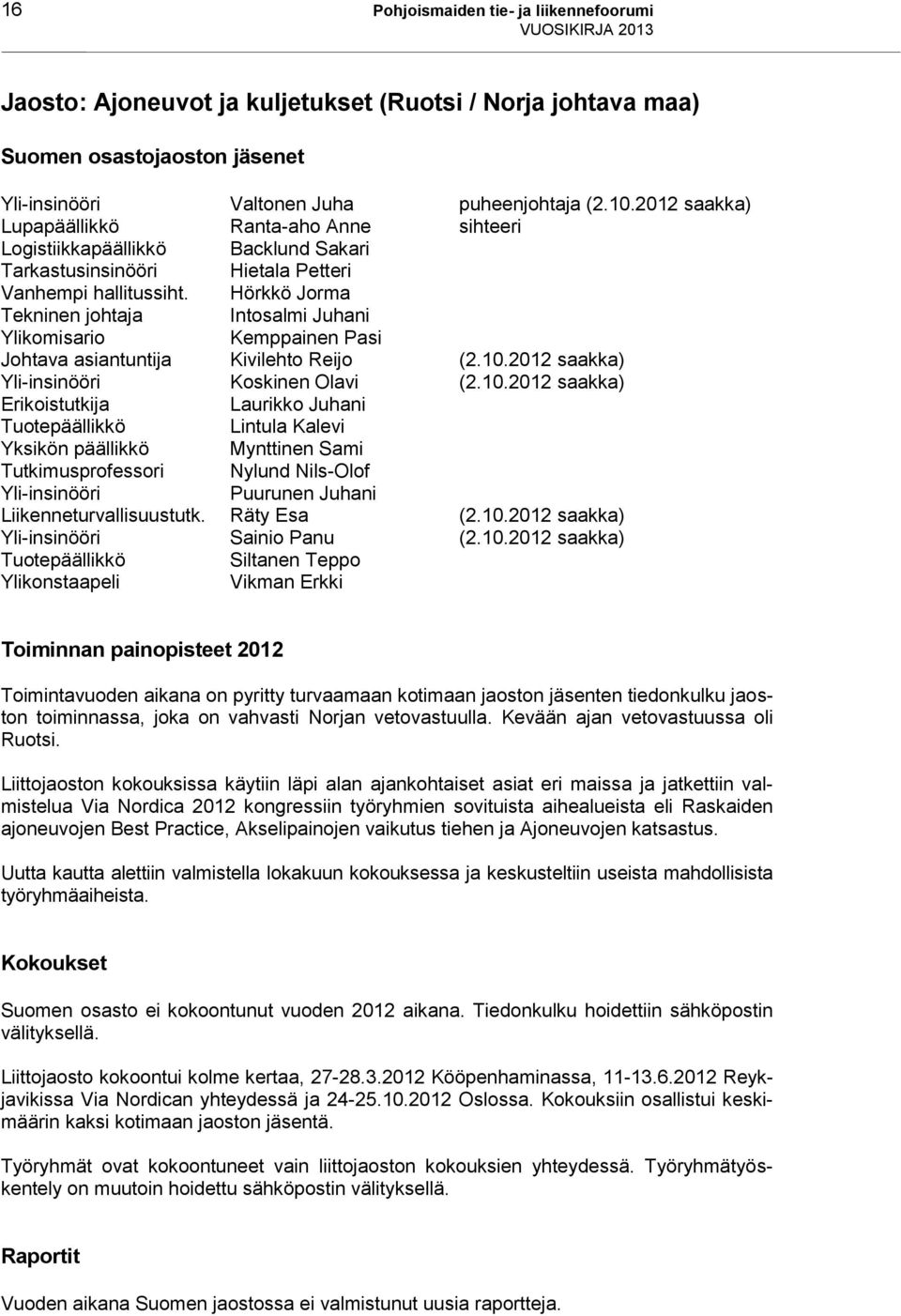 16

Pohjoismaiden tie- ja liikennefoorumi
VUOSIKIRJA 2013

Jaosto: Ajoneuvot ja kuljetukset (Ruotsi / Norja johtava maa)

Suomen osastojaoston jäsenet

| | | |
|---|---|---|
| Yli-insinööri | Valtonen Juha | puheenjohtaja (2.10.2012 saakka) |
| Lupapäällikkö | Ranta-aho Anne | sihteeri |
| Logistiikkapäällikkö | Backlund Sakari | |
| Tarkastusinsinööri | Hietala Petteri | |
| Vanhempi hallitussiht. | Hörkkö Jorma | |
| Tekninen johtaja | Intosalmi Juhani | |
| Ylikomisario | Kemppainen Pasi | |
| Johtava asiantuntija | Kivilehto Reijo | (2.10.2012 saakka) |
| Yli-insinööri | Koskinen Olavi | (2.10.2012 saakka) |
| Erikoistutkija | Laurikko Juhani | |
| Tuotepäällikkö | Lintula Kalevi | |
| Yksikön päällikkö | Mynttinen Sami | |
| Tutkimusprofessori | Nylund Nils-Olof | |
| Yli-insinööri | Puurunen Juhani | |
| Liikenneturvallisuustutk. | Räty Esa | (2.10.2012 saakka) |
| Yli-insinööri | Sainio Panu | (2.10.2012 saakka) |
| Tuotepäällikkö | Siltanen Teppo | |
| Ylikonstaapeli | Vikman Erkki | |

Toiminnan painopisteet 2012

Toimintavuoden aikana on pyritty turvaamaan kotimaan jaoston jäsenten tiedonkulku jaoston toiminnassa, joka on vahvasti Norjan vetovastuulla. Kevään ajan vetovastuussa oli Ruotsi.

Liittojaoston kokouksissa käytiin läpi alan ajankohtaiset asiat eri maissa ja jatkettiin valmistelua Via Nordica 2012 kongressiin työryhmien sovituista aihealueista eli Raskaiden ajoneuvojen Best Practice, Akselipainojen vaikutus tiehen ja Ajoneuvojen katsastus.

Uutta kautta alettiin valmistella lokakuun kokouksessa ja keskusteltiin useista mahdollisista työryhmäaiheista.

Kokoukset

Suomen osasto ei kokoontunut vuoden 2012 aikana. Tiedonkulku hoidettiin sähköpostin välityksellä.

Liittojaosto kokoontui kolme kertaa, 27-28.3.2012 Kööpenhaminassa, 11-13.6.2012 Reykjavikissa Via Nordican yhteydessä ja 24-25.10.2012 Oslossa. Kokouksiin osallistui keskimäärin kaksi kotimaan jaoston jäsentä.

Työryhmät ovat kokoontuneet vain liittojaoston kokouksien yhteydessä. Työryhmätyöskentely on muutoin hoidettu sähköpostin välityksellä.

Raportit

Vuoden aikana Suomen jaostossa ei valmistunut uusia raportteja.